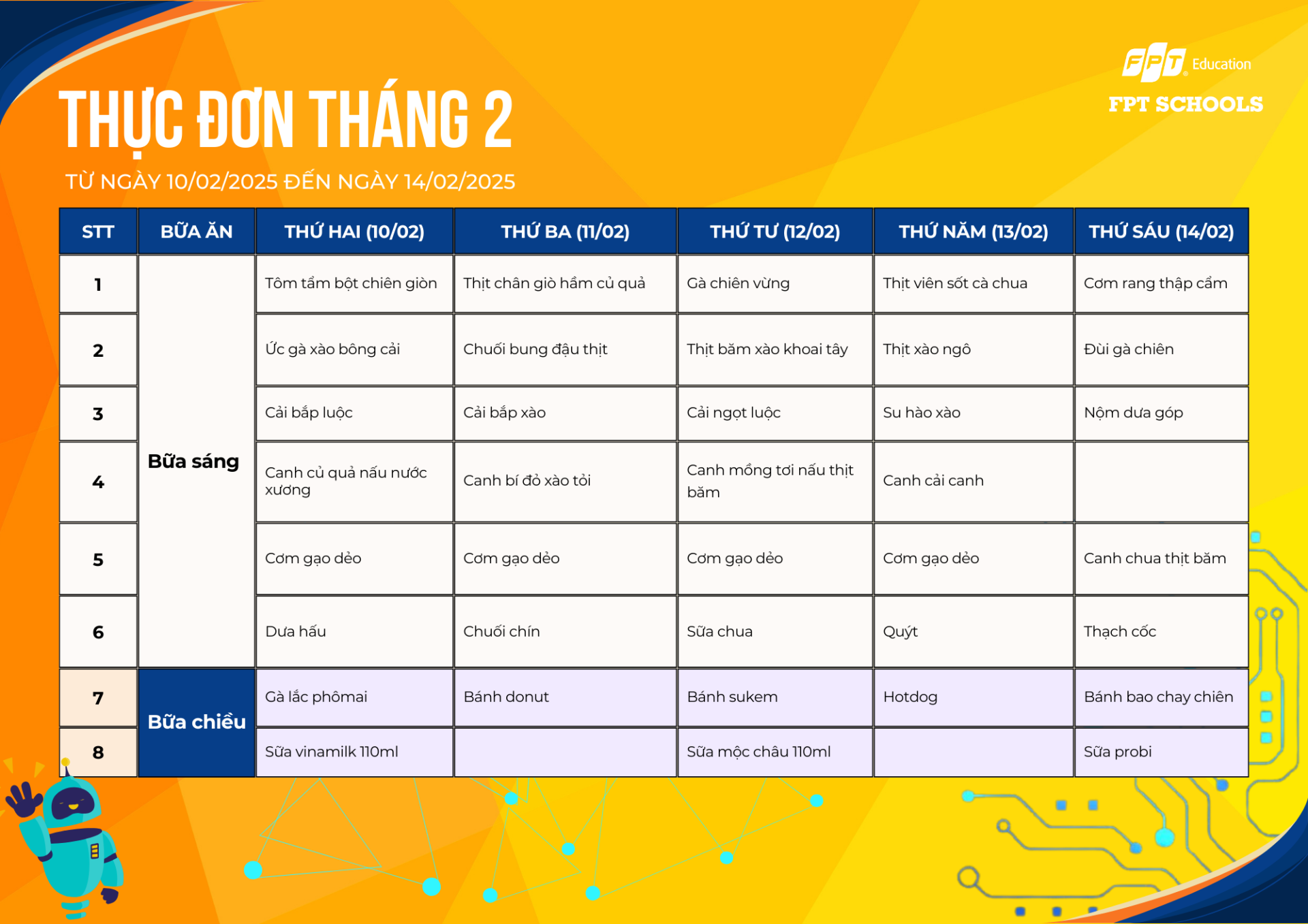 FPT Education
FPT SCHOOLS

THỰC ĐƠN THÁNG 2

TỪ NGÀY 10/02/2025 ĐẾN NGÀY 14/02/2025

| STT | BỮA ĂN | THỨ HAI (10/02) | THỨ BA (11/02) | THỨ TƯ (12/02) | THỨ NĂM (13/02) | THỨ SÁU (14/02) |
|---|---|---|---|---|---|---|
| 1 | Bữa sáng | Tôm tẩm bột chiên giòn | Thịt chân giò hầm củ quả | Gà chiên vừng | Thịt viên sốt cà chua | Cơm rang thập cẩm |
| 2 | | Ức gà xào bông cải | Chuối bung đậu thịt | Thịt băm xào khoai tây | Thịt xào ngô | Đùi gà chiên |
| 3 | | Cải bắp luộc | Cải bắp xào | Cải ngọt luộc | Su hào xào | Nộm dưa góp |
| 4 | | Canh củ quả nấu nước xương | Canh bí đỏ xào tỏi | Canh mồng tơi nấu thịt băm | Canh cải canh | |
| 5 | | Cơm gạo dẻo | Cơm gạo dẻo | Cơm gạo dẻo | Cơm gạo dẻo | Canh chua thịt băm |
| 6 | | Dưa hấu | Chuối chín | Sữa chua | Quýt | Thạch cốc |
| 7 | Bữa chiều | Gà lắc phômai | Bánh donut | Bánh sukem | Hotdog | Bánh bao chay chiên |
| 8 | | Sữa vinamilk 110ml | | Sữa mộc châu 110ml | | Sữa probi |